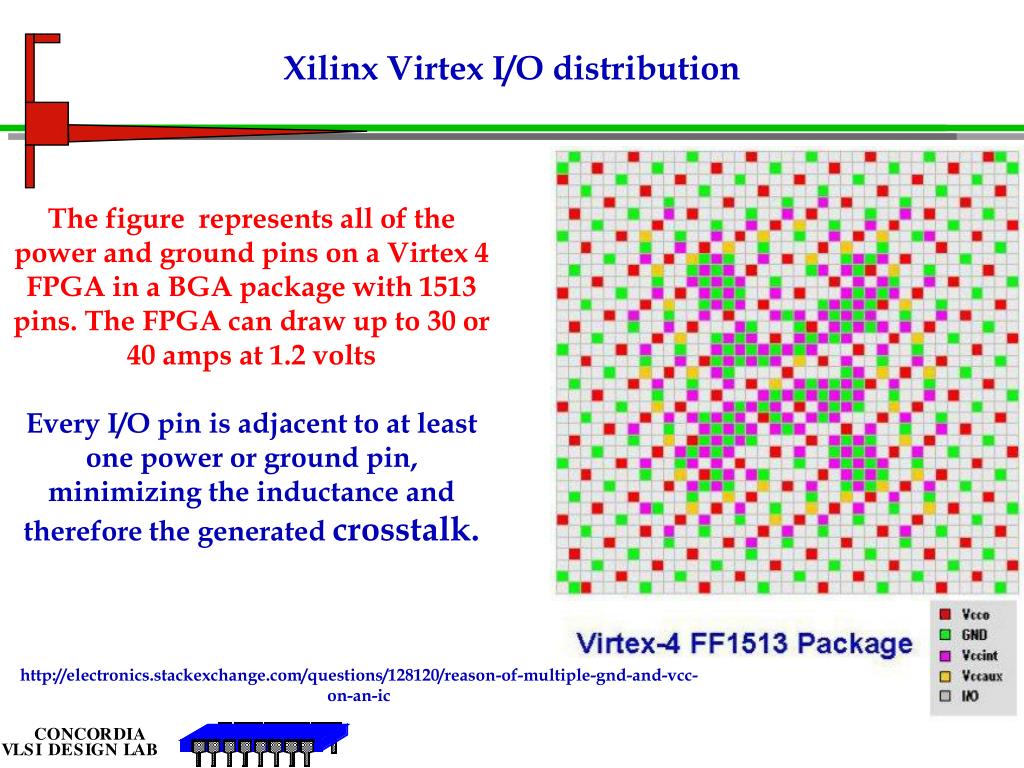 Xilinx Virtex I/O distribution

The figure represents all of the power and ground pins on a Virtex 4 FPGA in a BGA package with 1513 pins. The FPGA can draw up to 30 or 40 amps at 1.2 volts

Every I/O pin is adjacent to at least one power or ground pin, minimizing the inductance and therefore the generated crosstalk.

Virtex-4 FF1513 Package

Vcco
GND
Vccint
Vccaux
I/O

http://electronics.stackexchange.com/questions/128120/reason-of-multiple-gnd-and-vcc-on-an-ic

CONCORDIA
VLSI DESIGN LAB